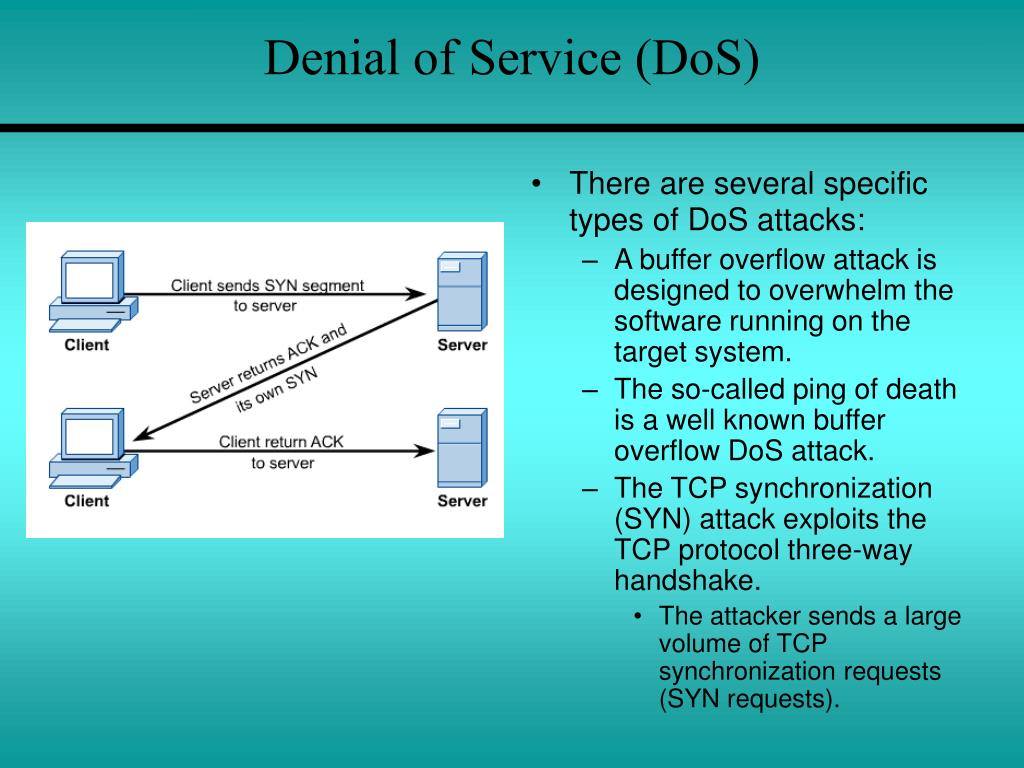 Denial of Service (DoS)

Client sends SYN segment to server

Client

Server

Server returns ACK and its own SYN

Client return ACK to server

Client

Server

• There are several specific types of DoS attacks:
– A buffer overflow attack is designed to overwhelm the software running on the target system.
– The so-called ping of death is a well known buffer overflow DoS attack.
– The TCP synchronization (SYN) attack exploits the TCP protocol three-way handshake.
• The attacker sends a large volume of TCP synchronization requests (SYN requests).